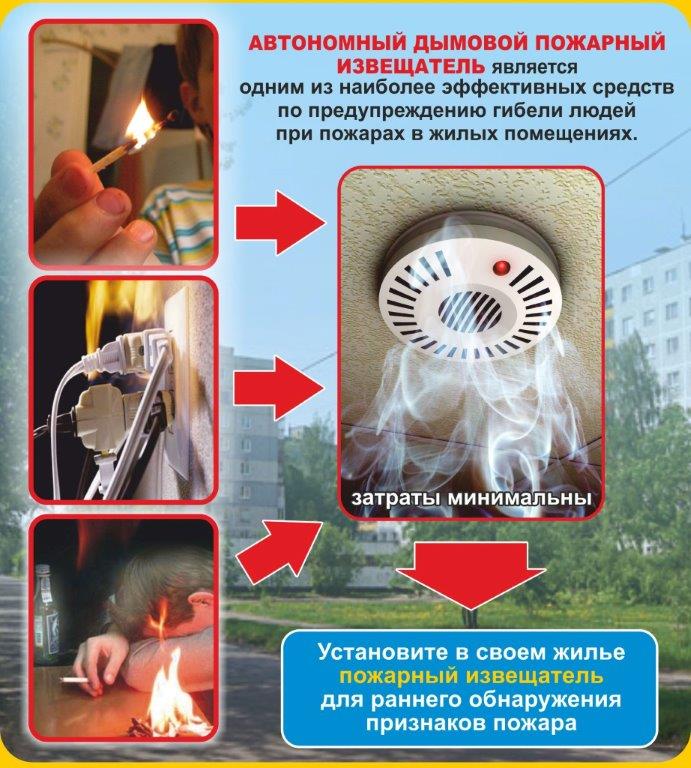 АВТОНОМНЫЙ ДЫМОВОЙ ПОЖАРНЫЙ ИЗВЕЩАТЕЛЬ является одним из наиболее эффективных средств по предупреждению гибели людей при пожарах в жилых помещениях.

затраты минимальны

Установите в своем жилье пожарный извещатель для раннего обнаружения признаков пожара